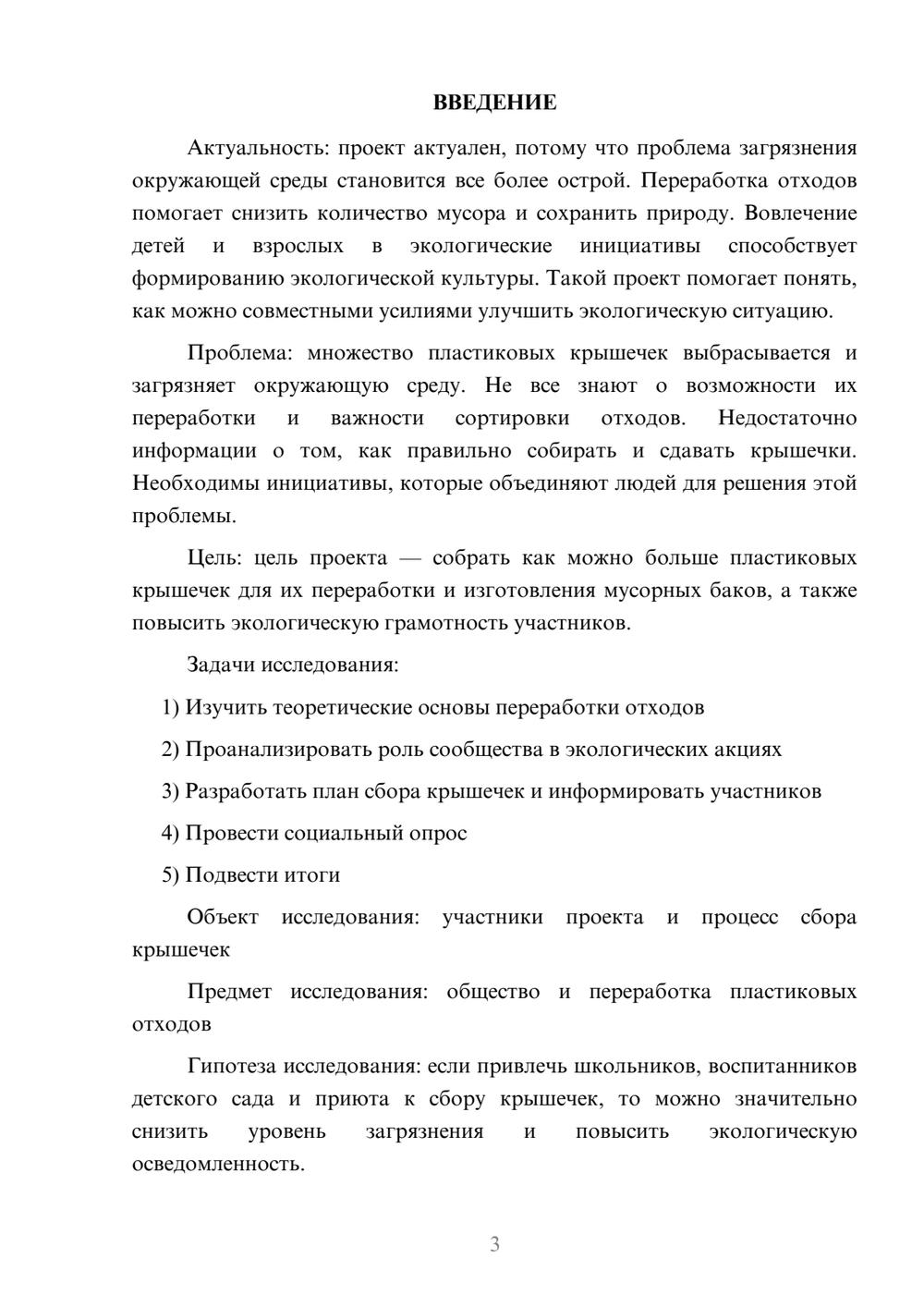 ВВЕДЕНИЕ

Актуальность: проект актуален, потому что проблема загрязнения окружающей среды становится все более острой. Переработка отходов помогает снизить количество мусора и сохранить природу. Вовлечение детей и взрослых в экологические инициативы способствует формированию экологической культуры. Такой проект помогает понять, как можно совместными усилиями улучшить экологическую ситуацию.

Проблема: множество пластиковых крышечек выбрасывается и загрязняет окружающую среду. Не все знают о возможности их переработки и важности сортировки отходов. Недостаточно информации о том, как правильно собирать и сдавать крышечки. Необходимы инициативы, которые объединяют людей для решения этой проблемы.

Цель: цель проекта — собрать как можно больше пластиковых крышечек для их переработки и изготовления мусорных баков, а также повысить экологическую грамотность участников.

Задачи исследования:

1) Изучить теоретические основы переработки отходов

2) Проанализировать роль сообщества в экологических акциях

3) Разработать план сбора крышечек и информировать участников

4) Провести социальный опрос

5) Подвести итоги

Объект исследования: участники проекта и процесс сбора крышечек

Предмет исследования: общество и переработка пластиковых отходов

Гипотеза исследования: если привлечь школьников, воспитанников детского сада и приюта к сбору крышечек, то можно значительно снизить уровень загрязнения и повысить экологическую осведомленность.

3